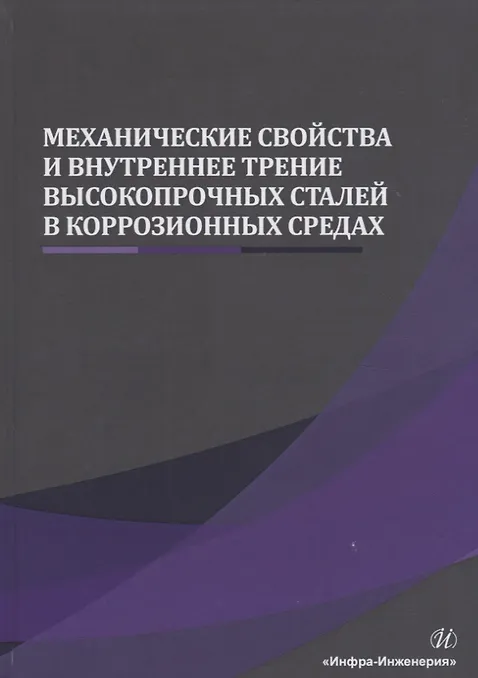 МЕХАНИЧЕСКИЕ СВОЙСТВА И ВНУТРЕННЕЕ ТРЕНИЕ ВЫСОКОПРОЧНЫХ СТАЛЕЙ В КОРРОЗИОННЫХ СРЕДАХ

«Инфра-Инженерия»